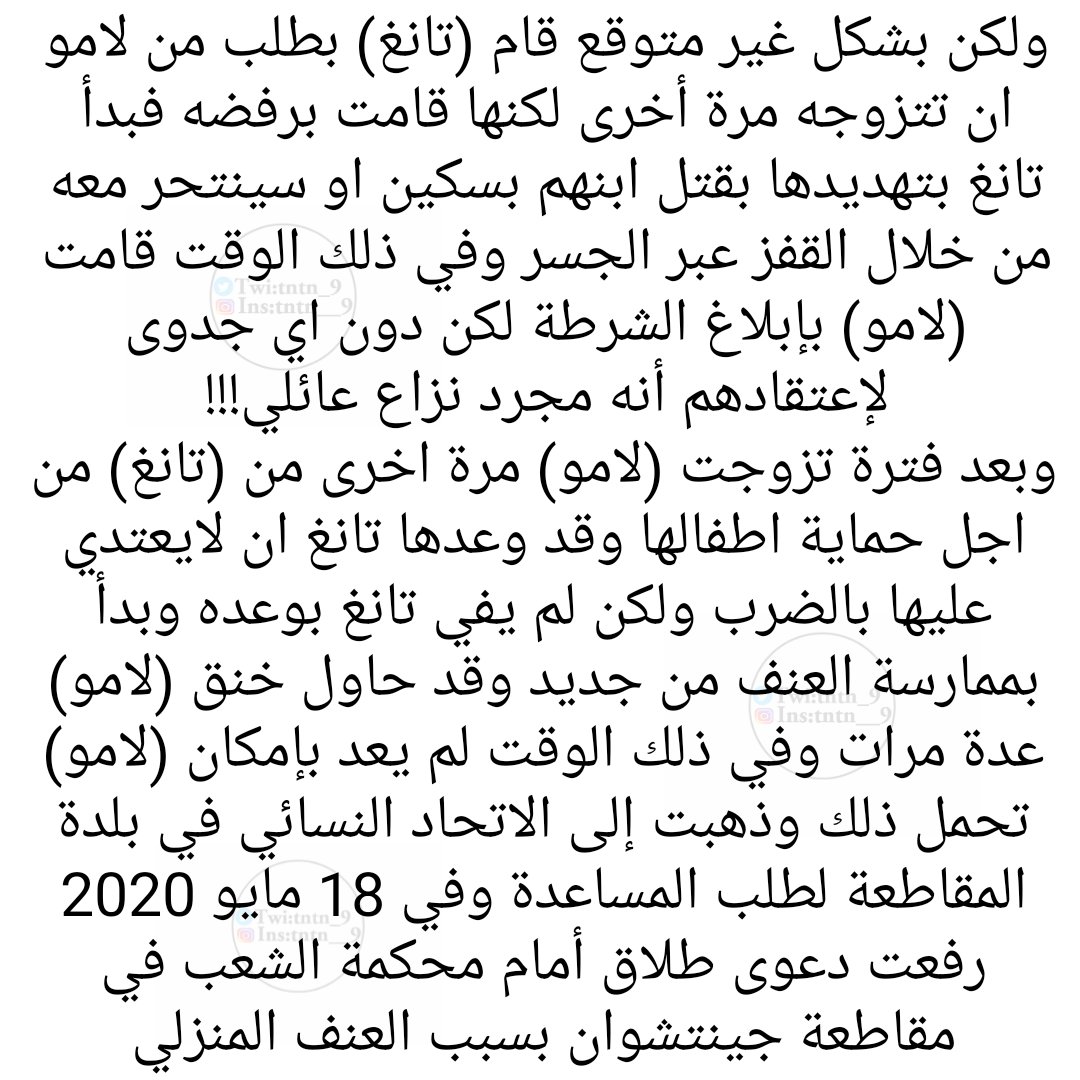 ولكن بشكل غير متوقع قام (تانغ) بطلب من لامو ان تتزوجه مرة أخرى لكنها قامت برفضه فبدأ تانغ بتهديدها بقتل ابنهم بسكين او سينتحر معه من خلال القفز عبر الجسر وفي ذلك الوقت قامت (لامو) بإبلاغ الشرطة لكن دون اي جدوى لإعتقادهم أنه مجرد نزاع عائلي!!!
وبعد فترة تزوجت (لامو) مرة اخرى من (تانغ) من اجل حماية اطفالها وقد وعدها تانغ ان لايعتدي عليها بالضرب ولكن لم يفي تانغ بوعده وبدأ بممارسة العنف من جديد وقد حاول خنق (لامو) عدة مرات وفي ذلك الوقت لم يعد بإمكان (لامو) تحمل ذلك وذهبت إلى الاتحاد النسائي في بلدة المقاطعة لطلب المساعدة وفي 18 مايو 2020 رفعت دعوى طلاق أمام محكمة الشعب في مقاطعة جينتشوان بسبب العنف المنزلي

Twi:tntn_9
Ins:tntn__9
Twi:tntn_9
Ins:tntn__9
Twi:tntn_9
Ins:tntn__9